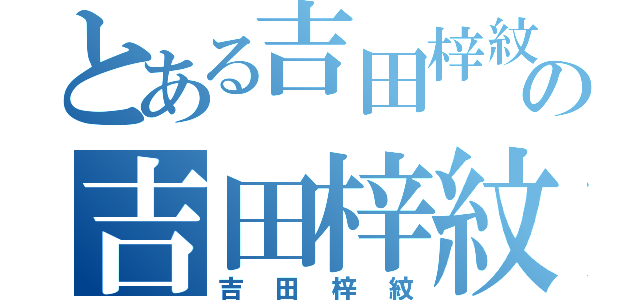 とある吉田梓紋の
吉田梓紋
吉田梓紋